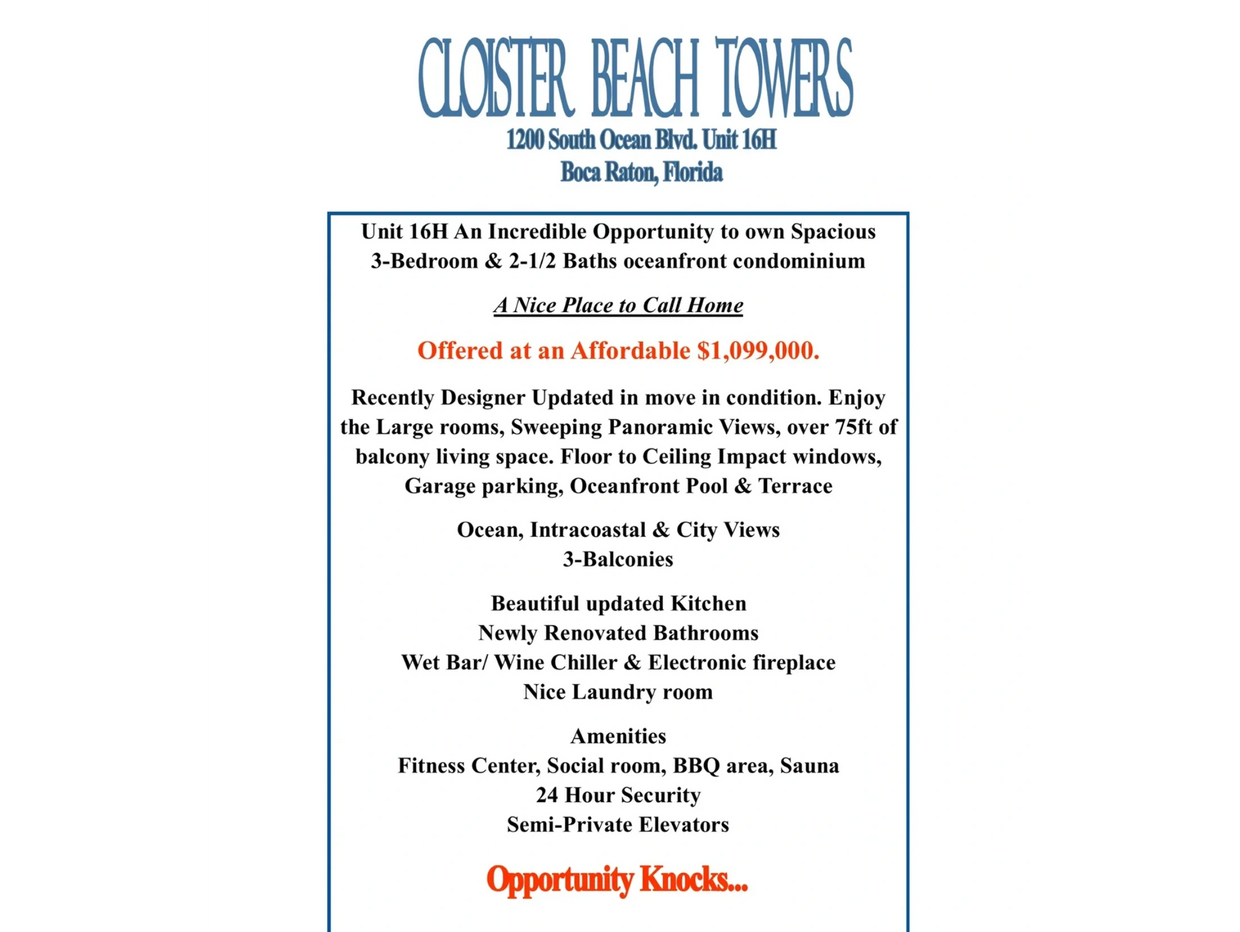 CLOISTER BEACH TOWERS
1200 South Ocean Blvd. Unit 16H
Boca Raton, Florida

Unit 16H An Incredible Opportunity to own Spacious 3-Bedroom & 2-1/2 Baths oceanfront condominium

A Nice Place to Call Home

Offered at an Affordable $1,099,000.

Recently Designer Updated in move in condition. Enjoy the Large rooms, Sweeping Panoramic Views, over 75ft of balcony living space. Floor to Ceiling Impact windows, Garage parking, Oceanfront Pool & Terrace

Ocean, Intracoastal & City Views
3-Balconies

Beautiful updated Kitchen
Newly Renovated Bathrooms
Wet Bar/ Wine Chiller & Electronic fireplace
Nice Laundry room

Amenities
Fitness Center, Social room, BBQ area, Sauna
24 Hour Security
Semi-Private Elevators

Opportunity Knocks...